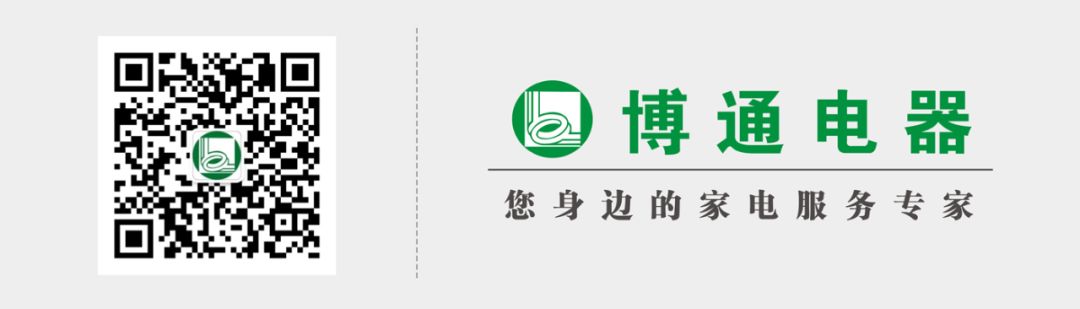 博通电器

您身边的家电服务专家